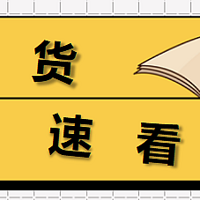 货

速 看